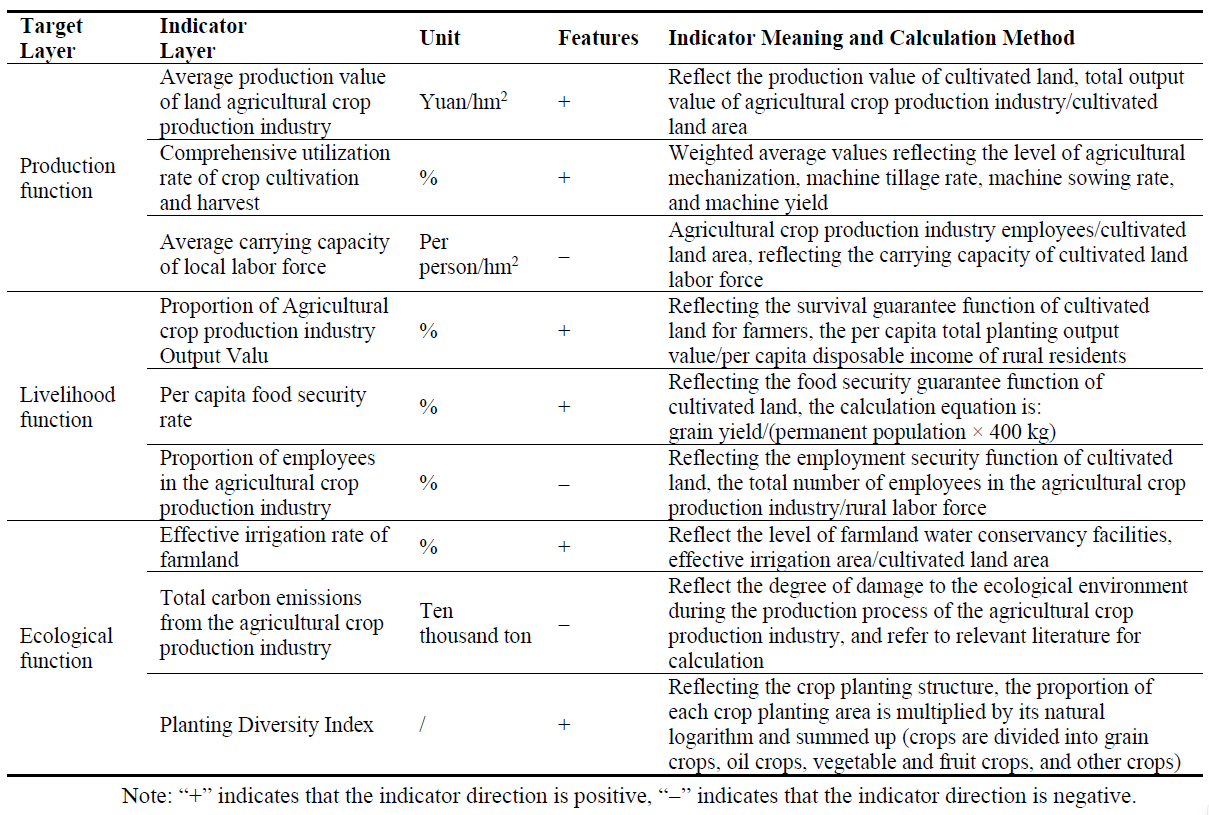 | Target Layer | Indicator Layer | Unit | Features | Indicator Meaning and Calculation Method |
|---|---|---|---|---|
| Production function | Average production value of land agricultural crop production industry | Yuan/$hm^2$ | + | Reflect the production value of cultivated land, total output value of agricultural crop production industry/cultivated land area |
| | Comprehensive utilization rate of crop cultivation and harvest | % | + | Weighted average values reflecting the level of agricultural mechanization, machine tillage rate, machine sowing rate, and machine yield |
| | Average carrying capacity of local labor force | Per person/$hm^2$ | – | Agricultural crop production industry employees/cultivated land area, reflecting the carrying capacity of cultivated land labor force |
| Livelihood function | Proportion of Agricultural crop production industry Output Valu | % | + | Reflecting the survival guarantee function of cultivated land for farmers, the per capita total planting output value/per capita disposable income of rural residents |
| | Per capita food security rate | % | + | Reflecting the food security guarantee function of cultivated land, the calculation equation is: grain yield/(permanent population × 400 kg) |
| | Proportion of employees in the agricultural crop production industry | % | – | Reflecting the employment security function of cultivated land, the total number of employees in the agricultural crop production industry/rural labor force |
| Ecological function | Effective irrigation rate of farmland | % | + | Reflect the level of farmland water conservancy facilities, effective irrigation area/cultivated land area |
| | Total carbon emissions from the agricultural crop production industry | Ten thousand ton | – | Reflect the degree of damage to the ecological environment during the production process of the agricultural crop production industry, and refer to relevant literature for calculation |
| | Planting Diversity Index | / | + | Reflecting the crop planting structure, the proportion of each crop planting area is multiplied by its natural logarithm and summed up (crops are divided into grain crops, oil crops, vegetable and fruit crops, and other crops) |

Note: "+" indicates that the indicator direction is positive, "–" indicates that the indicator direction is negative.